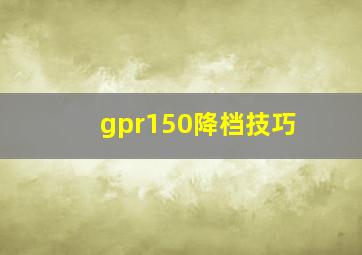 gpr150降档技巧